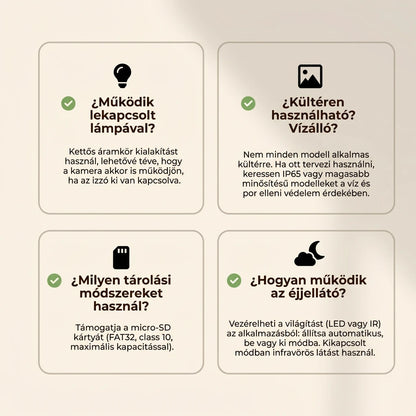 ¿Működik lekapcsolt lámpával?

Kettős áramkör kialakítást használ, lehetővé téve, hogy a kamera akkor is működjön, ha az izzó ki van kapcsolva.

¿Kültéren használható? Vízálló?

Nem minden modell alkalmas kültérre. Ha ott tervezi használni, keressen IP65 vagy magasabb minősítésű modelleket a víz és por elleni védelem érdekében.

¿Milyen tárolási módszereket használ?

Támogatja a micro-SD kártyát (FAT32, class 10, maximális kapacitással).

¿Hogyan működik az éjjellátó?

Vezérelheti a világítást (LED vagy IR) az alkalmazásból: állítsa automatikus, be vagy ki módba. Kikapcsolt módban infravörös látást használ.